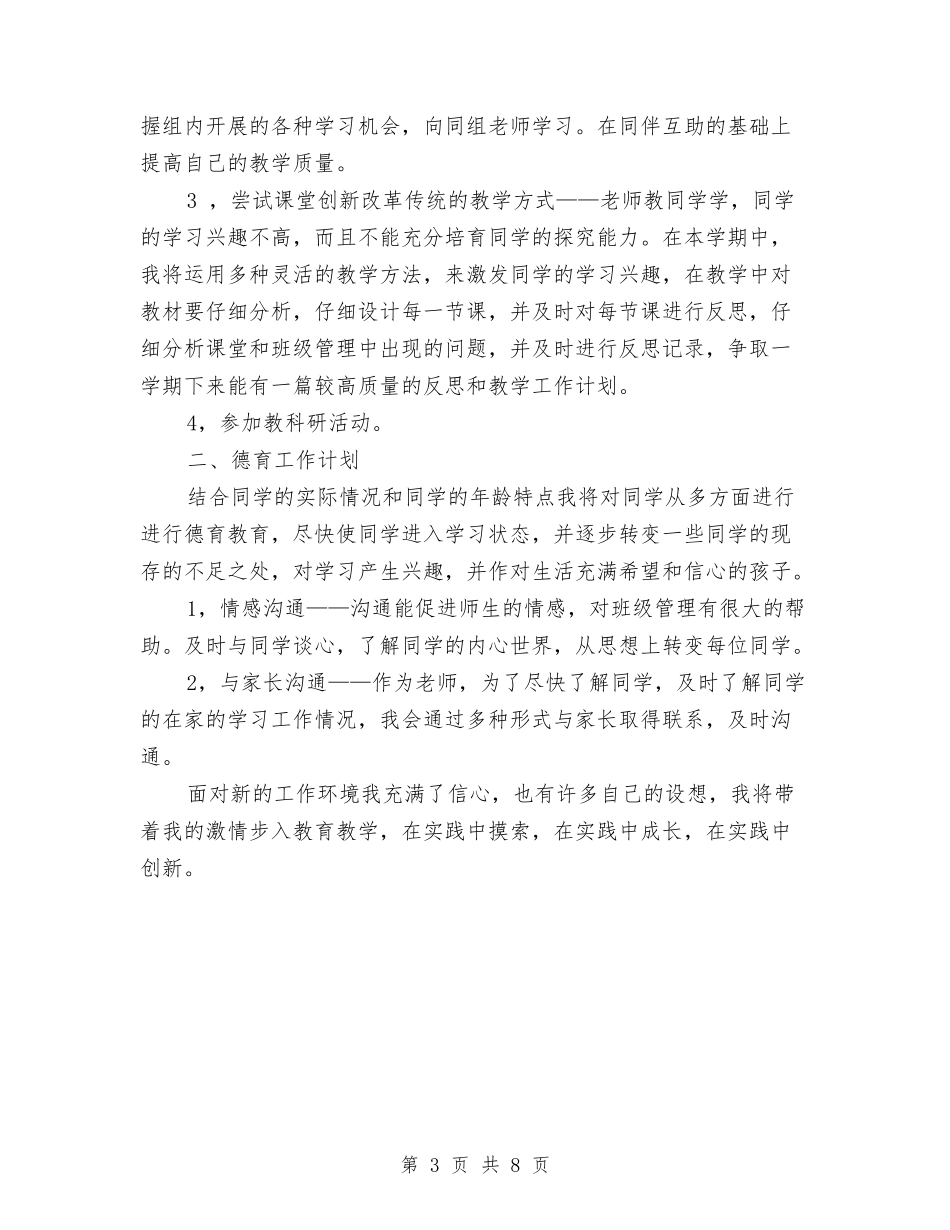 握组内开展的各种学习机会，向同组老师学习。在同伴互助的基础上提高自己的教学质量。

3 ，尝试课堂创新改革传统的教学方式——老师教同学学，同学的学习兴趣不高，而且不能充分培育同学的探究能力。在本学期中，我将运用多种灵活的教学方法，来激发同学的学习兴趣，在教学中对教材要仔细分析，仔细设计每一节课，并及时对每节课进行反思，仔细分析课堂和班级管理中出现的问题，并及时进行反思记录，争取一学期下来能有一篇较高质量的反思和教学工作计划。

4，参加教科研活动。

二、德育工作计划

结合同学的实际情况和同学的年龄特点我将对同学从多方面进行进行德育教育，尽快使同学进入学习状态，并逐步转变一些同学的现存的不足之处，对学习产生兴趣，并作对生活充满希望和信心的孩子。

1，情感沟通——沟通能促进师生的情感，对班级管理有很大的帮助。及时与同学谈心，了解同学的内心世界，从思想上转变每位同学。

2，与家长沟通——作为老师，为了尽快了解同学，及时了解同学的在家的学习工作情况，我会通过多种形式与家长取得联系，及时沟通。

面对新的工作环境我充满了信心，也有许多自己的设想，我将带着我的激情步入教育教学，在实践中摸索，在实践中成长，在实践中创新。

第 3 页 共 8 页